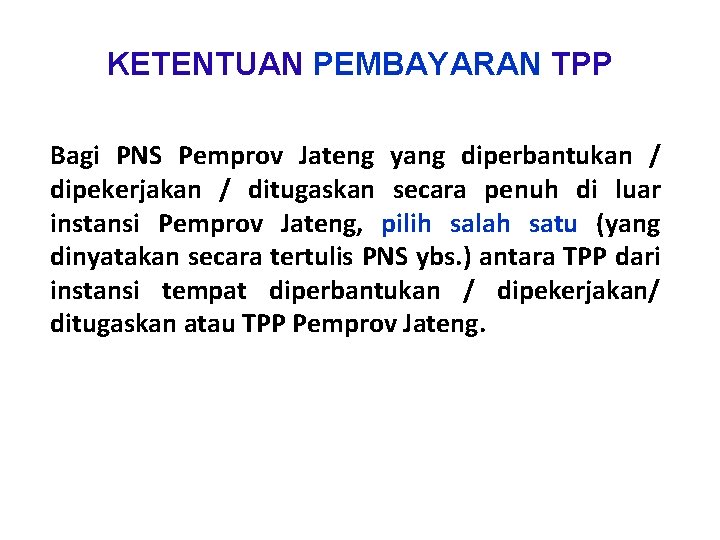 KETENTUAN PEMBAYARAN TPP

Bagi PNS Pemprov Jateng yang diperbantukan / dipekerjakan / ditugaskan secara penuh di luar instansi Pemprov Jateng, pilih salah satu (yang dinyatakan secara tertulis PNS ybs.) antara TPP dari instansi tempat diperbantukan / dipekerjakan/ ditugaskan atau TPP Pemprov Jateng.